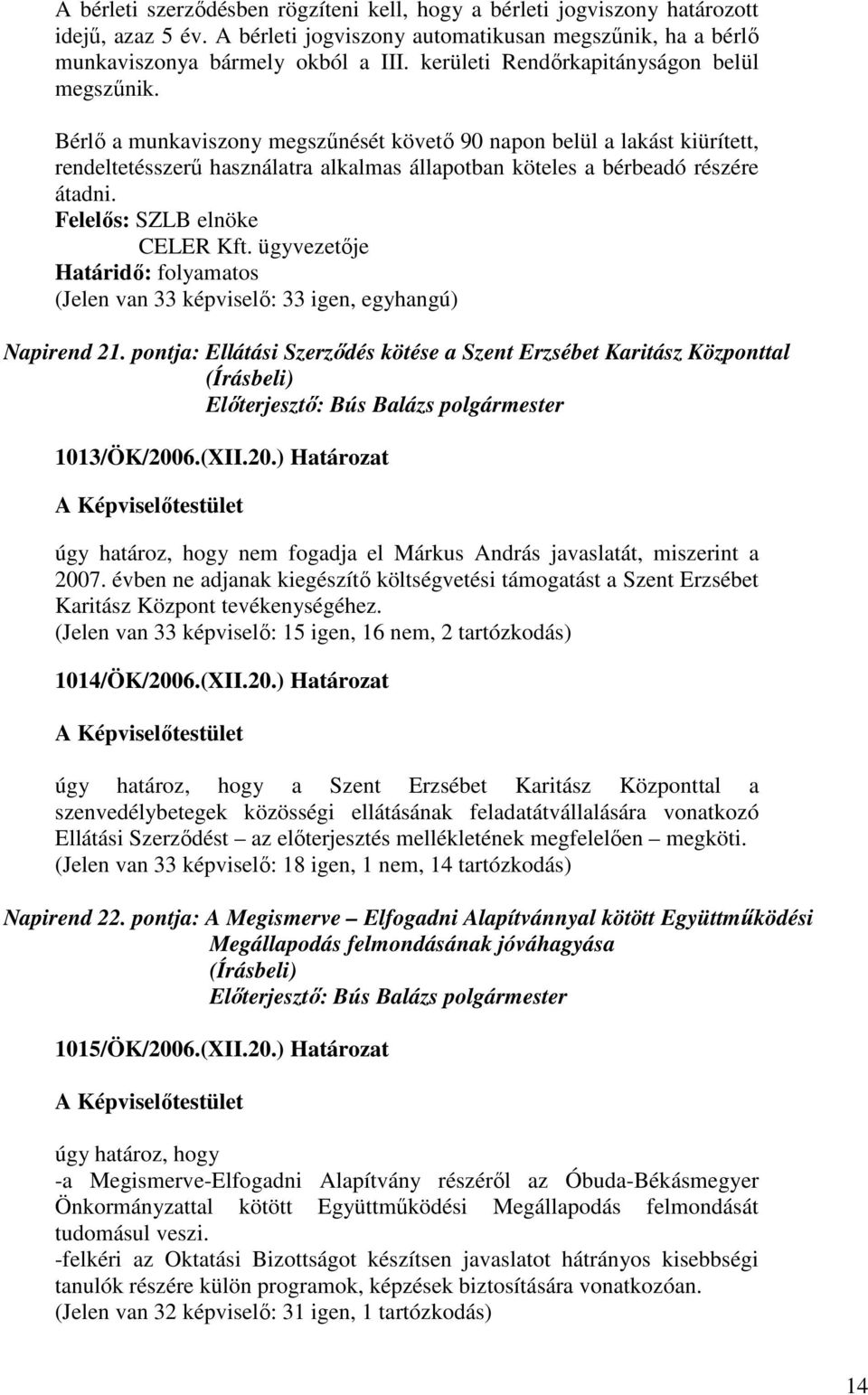 A bérleti szerződésben rögzíteni kell, hogy a bérleti jogviszony határozott idejű, azaz 5 év. A bérleti jogviszony automatikusan megszűnik, ha a bérlő munkaviszonya bármely okból a III. kerületi Rendőrkapitányságon belül megszűnik.

Bérlő a munkaviszony megszűnését követő 90 napon belül a lakást kiürített, rendeltetésszerű használatra alkalmas állapotban köteles a bérbeadó részére átadni.
Felelős: SZLB elnöke
CELER Kft. ügyvezetője
Határidő: folyamatos
(Jelen van 33 képviselő: 33 igen, egyhangú)

Napirend 21. pontja: Ellátási Szerződés kötése a Szent Erzsébet Karitász Központtal
(Írásbeli)
Előterjesztő: Bús Balázs polgármester

1013/ÖK/2006.(XII.20.) Határozat

A Képviselőtestület

úgy határoz, hogy nem fogadja el Márkus András javaslatát, miszerint a 2007. évben ne adjanak kiegészítő költségvetési támogatást a Szent Erzsébet Karitász Központ tevékenységéhez.
(Jelen van 33 képviselő: 15 igen, 16 nem, 2 tartózkodás)

1014/ÖK/2006.(XII.20.) Határozat

A Képviselőtestület

úgy határoz, hogy a Szent Erzsébet Karitász Központtal a szenvedélybetegek közösségi ellátásának feladatátvállalására vonatkozó Ellátási Szerződést – az előterjesztés mellékletének megfelelően – megköti.
(Jelen van 33 képviselő: 18 igen, 1 nem, 14 tartózkodás)

Napirend 22. pontja: A Megismerve – Elfogadni Alapítvánnyal kötött Együttműködési Megállapodás felmondásának jóváhagyása
(Írásbeli)
Előterjesztő: Bús Balázs polgármester

1015/ÖK/2006.(XII.20.) Határozat

A Képviselőtestület

úgy határoz, hogy
-a Megismerve-Elfogadni Alapítvány részéről az Óbuda-Békásmegyer Önkormányzattal kötött Együttműködési Megállapodás felmondását tudomásul veszi.
-felkéri az Oktatási Bizottságot készítsen javaslatot hátrányos kisebbségi tanulók részére külön programok, képzések biztosítására vonatkozóan.
(Jelen van 32 képviselő: 31 igen, 1 tartózkodás)

14